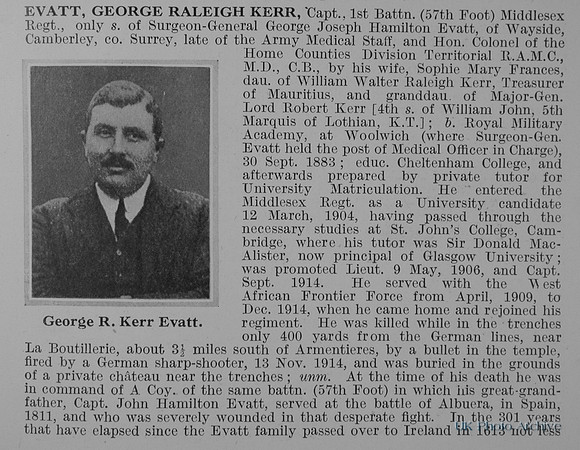 EVATT, GEORGE RALEIGH KERR, Capt., 1st Battn. (57th Foot) Middlesex Regt., only s. of Surgeon-General George Joseph Hamilton Evatt, of Wayside, Camberley, co. Surrey, late of the Army Medical Staff, and Hon. Colonel of the Home Counties Division Territorial R.A.M.C., M.D., C.B., by his wife, Sophie Mary Frances, dau. of William Walter Raleigh Kerr, Treasurer of Mauritius, and granddau. of Major-Gen. Lord Robert Kerr [4th s. of William John, 5th Marquis of Lothian, K.T.]; b. Royal Military Academy, at Woolwich (where Surgeon-Gen. Evatt held the post of Medical Officer in Charge), 30 Sept. 1883; educ. Cheltenham College, and afterwards prepared by private tutor for University Matriculation. He entered the Middlesex Regt. as a University candidate 12 March, 1904, having passed through the necessary studies at St. John's College, Cambridge, where his tutor was Sir Donald MacAlister, now principal of Glasgow University; was promoted Lieut. 9 May, 1906, and Capt. Sept. 1914. He served with the West African Frontier Force from April, 1909, to Dec. 1914, when he came home and rejoined his regiment. He was killed while in the trenches only 400 yards from the German lines, near La Boutillerie, about $3\frac{1}{2}$ miles south of Armentieres, by a bullet in the temple, fired by a German sharp-shooter, 13 Nov. 1914, and was buried in the grounds of a private château near the trenches; unm. At the time of his death he was in command of A Coy. of the same battn. (57th Foot) in which his great-grandfather, Capt. John Hamilton Evatt, served at the battle of Albuera, in Spain, 1811, and who was severely wounded in that desperate fight. In the 301 years that have elapsed since the Evatt family passed over to Ireland in 1613 not less

George R. Kerr Evatt.

UK Photo Archive